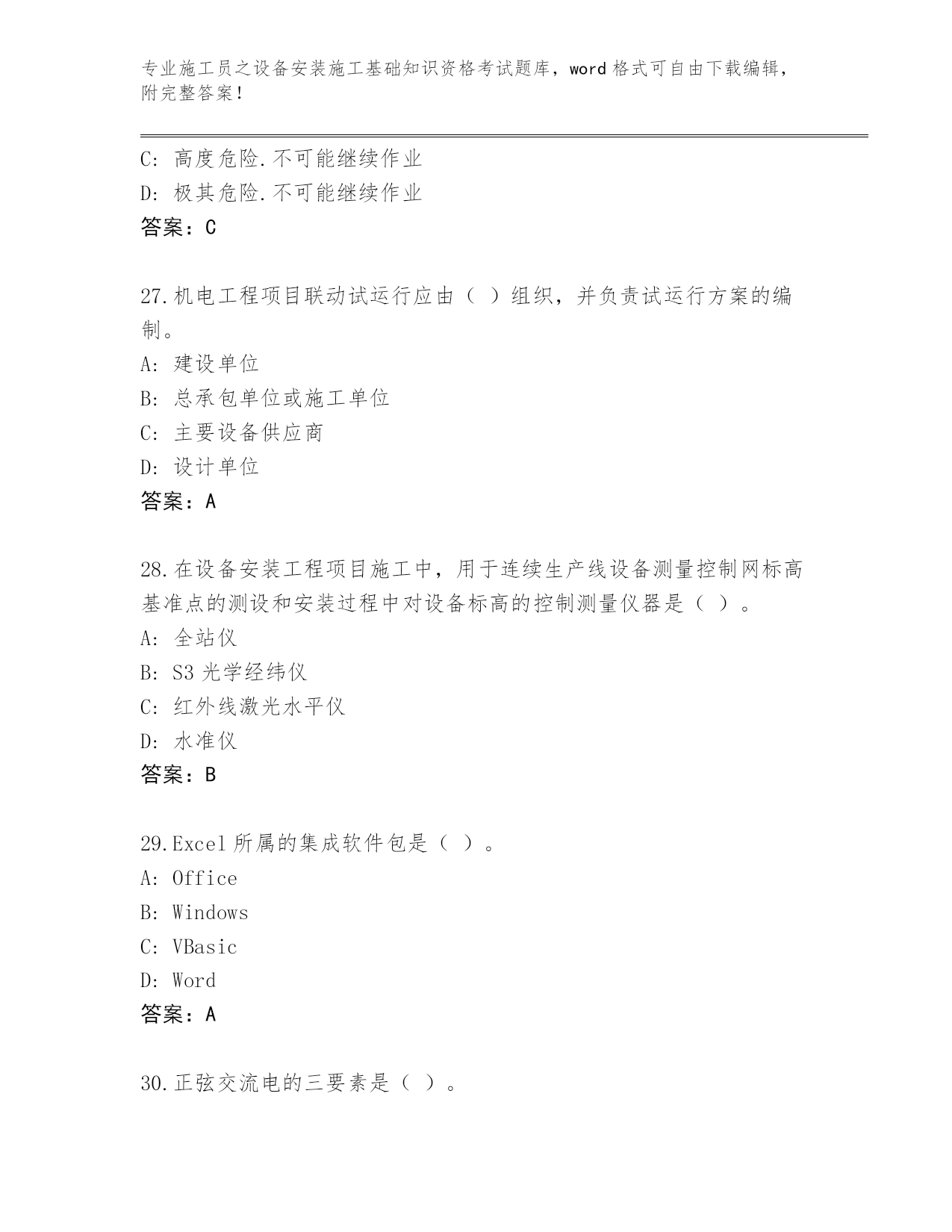 专业施工员之设备安装施工基础知识资格考试题库，word 格式可自由下载编辑，附完整答案！

C: 高度危险.不可能继续作业
D: 极其危险.不可能继续作业
答案：C

27.机电工程项目联动试运行应由（ ）组织，并负责试运行方案的编制。
A: 建设单位
B: 总承包单位或施工单位
C: 主要设备供应商
D: 设计单位
答案：A

28.在设备安装工程项目施工中，用于连续生产线设备测量控制网标高基准点的测设和安装过程中对设备标高的控制测量仪器是（ ）。
A: 全站仪
B: S3 光学经纬仪
C: 红外线激光水平仪
D: 水准仪
答案：B

29.Excel 所属的集成软件包是（ ）。
A: Office
B: Windows
C: VBasic
D: Word
答案：A

30.正弦交流电的三要素是（ ）。